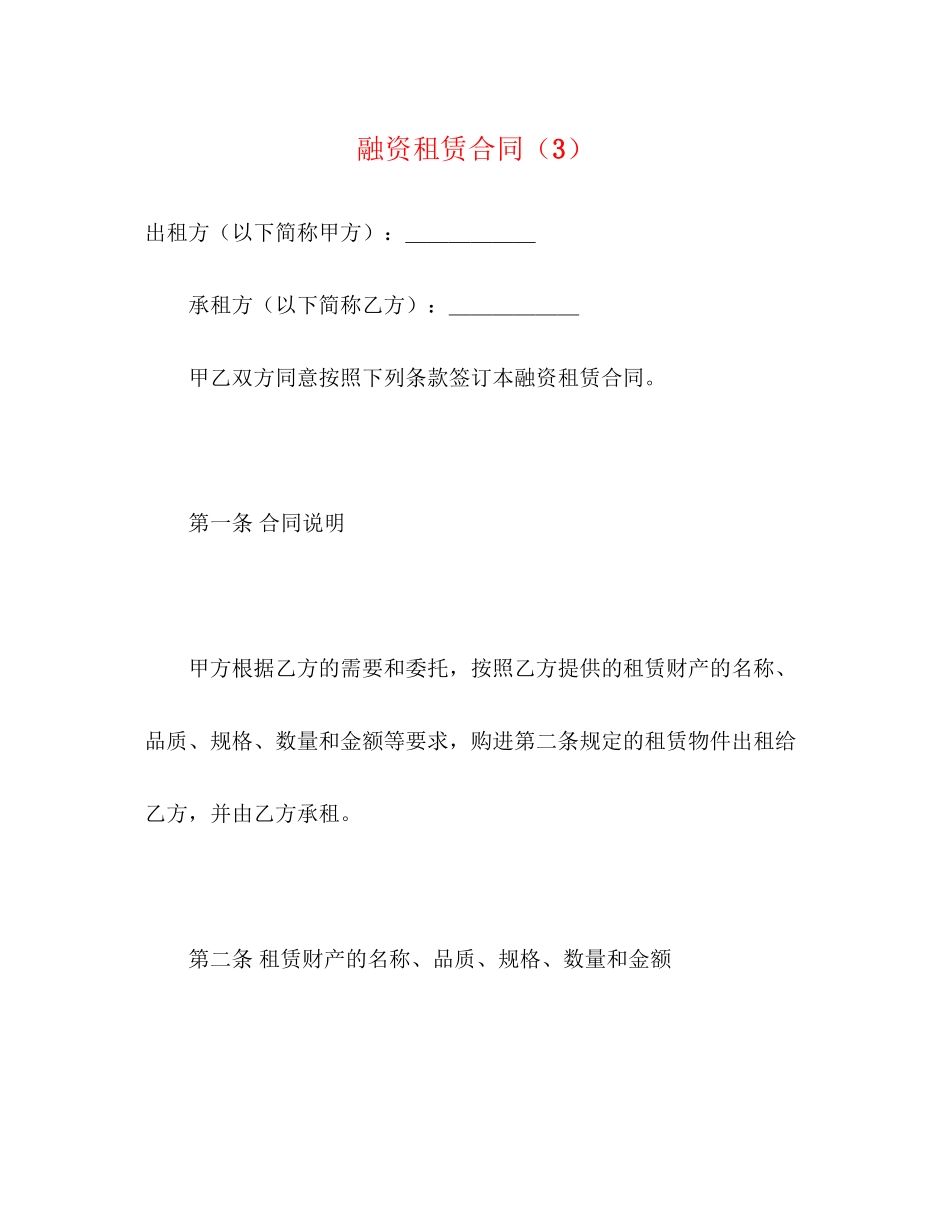 融资租赁合同（3）

出租方（以下简称甲方）：____________

承租方（以下简称乙方）：____________

甲乙双方同意按照下列条款签订本融资租赁合同。

第一条 合同说明

甲方根据乙方的需要和委托，按照乙方提供的租赁财产的名称、品质、规格、数量和金额等要求，购进第二条规定的租赁物件出租给乙方，并由乙方承租。

第二条 租赁财产的名称、品质、规格、数量和金额